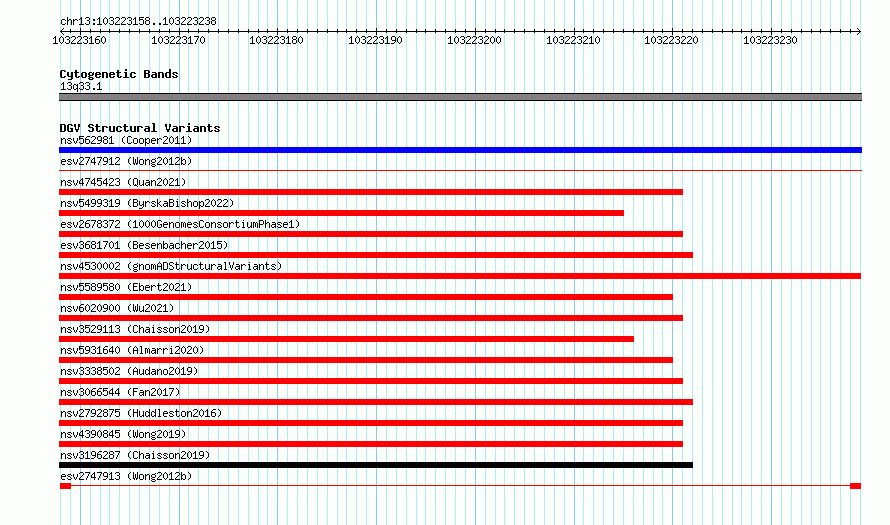 chr13:103223158..103223238

103223160 103223170 103223180 103223190 103223200 103223210 103223220 103223230

Cytogenetic Bands
13q33.1

DGV Structural Variants
nsv562981 (Cooper2011)
esv2747912 (Wong2012b)
nsv4745423 (Quan2021)
nsv5499319 (ByrskaBishop2022)
esv2678372 (1000GenomesConsortiumPhase1)
esv3681701 (Besenbacher2015)
nsv4530002 (gnomADStructuralVariants)
nsv5589580 (Ebert2021)
nsv6020900 (Wu2021)
nsv3529113 (Chaisson2019)
nsv5931640 (Almarri2020)
nsv3338502 (Audano2019)
nsv3066544 (Fan2017)
nsv2792875 (Huddleston2016)
nsv4390845 (Wong2019)
nsv3196287 (Chaisson2019)
esv2747913 (Wong2012b)